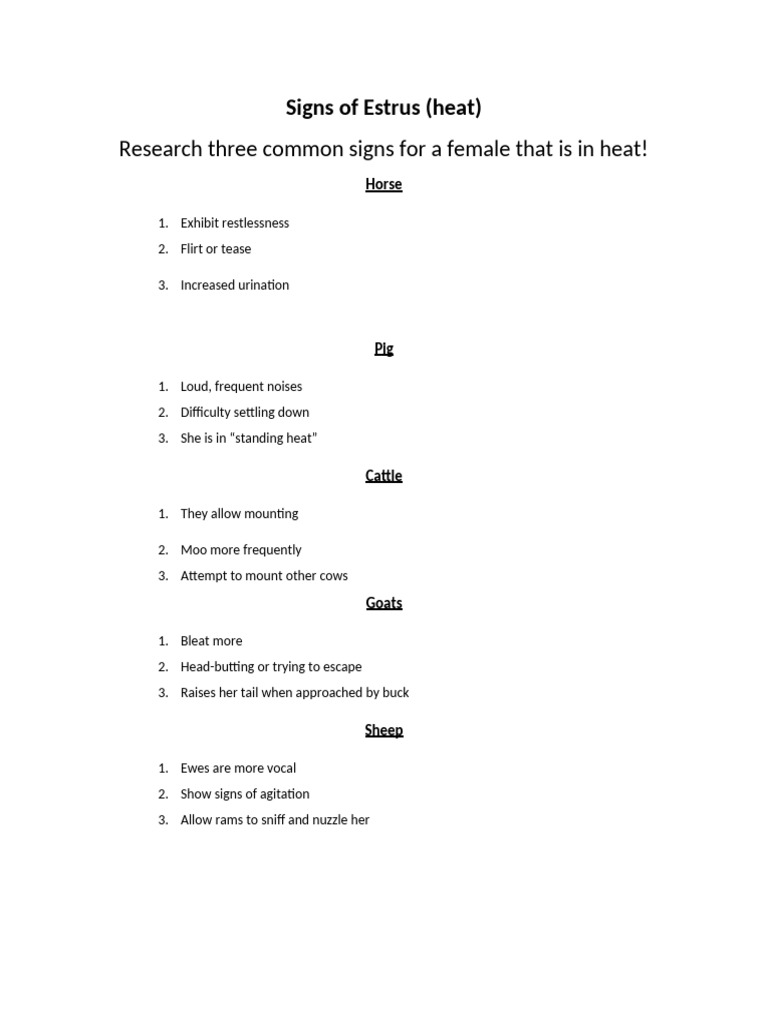 Signs of Estrus (heat)

Research three common signs for a female that is in heat!

Horse

1. Exhibit restlessness
2. Flirt or tease
3. Increased urination

Pig

1. Loud, frequent noises
2. Difficulty settling down
3. She is in “standing heat”

Cattle

1. They allow mounting
2. Moo more frequently
3. Attempt to mount other cows

Goats

1. Bleat more
2. Head-butting or trying to escape
3. Raises her tail when approached by buck

Sheep

1. Ewes are more vocal
2. Show signs of agitation
3. Allow rams to sniff and nuzzle her